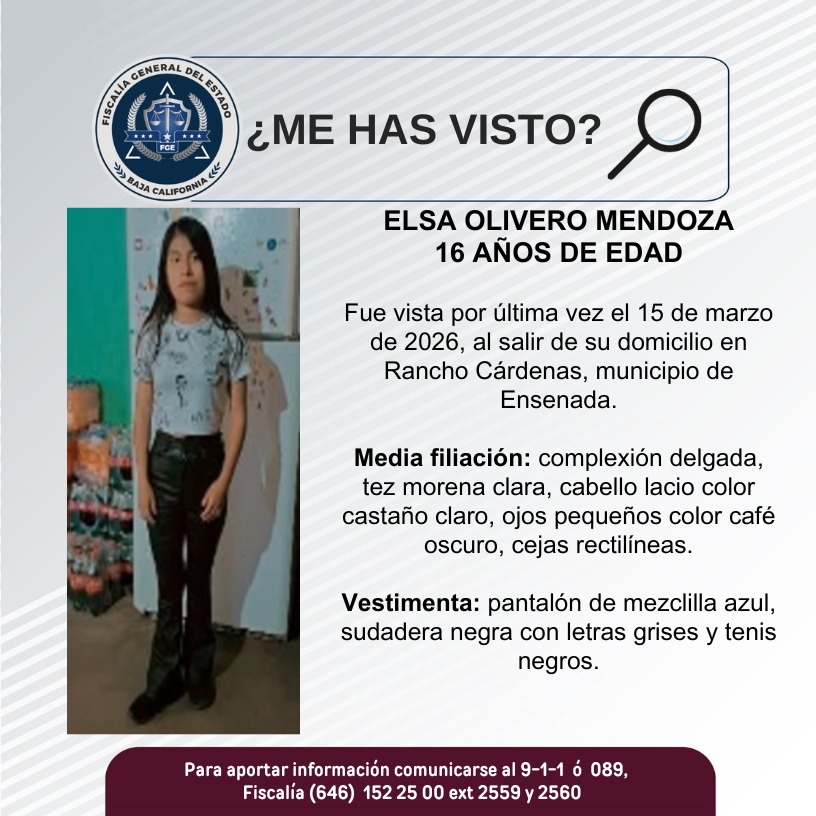 FISCALÍA GENERAL DEL ESTADO
FGE
BAJA CALIFORNIA

¿ME HAS VISTO?

ELSA OLIVERO MENDOZA
16 AÑOS DE EDAD

Fue vista por última vez el 15 de marzo de 2026, al salir de su domicilio en Rancho Cárdenas, municipio de Ensenada.

Media filiación: complexión delgada, tez morena clara, cabello lacio color castaño claro, ojos pequeños color café oscuro, cejas rectilíneas.

Vestimenta: pantalón de mezclilla azul, sudadera negra con letras grises y tenis negros.

Para aportar información comunicarse al 9-1-1 ó 089,
Fiscalía (646) 152 25 00 ext 2559 y 2560